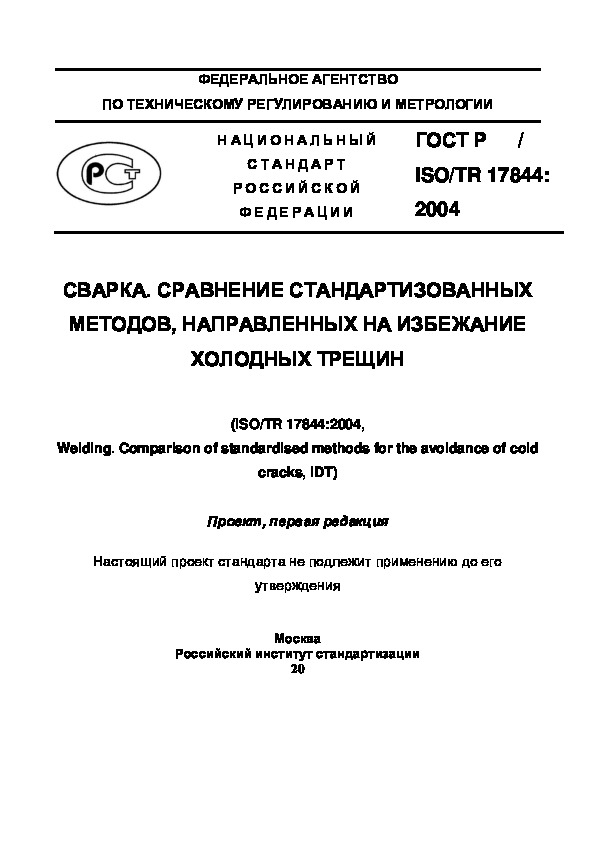 ФЕДЕРАЛЬНОЕ АГЕНТСТВО
ПО ТЕХНИЧЕСКОМУ РЕГУЛИРОВАНИЮ И МЕТРОЛОГИИ

РСТ

НАЦИОНАЛЬНЫЙ СТАНДАРТ РОССИЙСКОЙ ФЕДЕРАЦИИ

ГОСТ Р / ISO/TR 17844: 2004

СВАРКА. СРАВНЕНИЕ СТАНДАРТИЗОВАННЫХ МЕТОДОВ, НАПРАВЛЕННЫХ НА ИЗБЕЖАНИЕ ХОЛОДНЫХ ТРЕЩИН

(ISO/TR 17844:2004,
Welding. Comparison of standardised methods for the avoidance of cold cracks, IDT)

Проект, первая редакция

Настоящий проект стандарта не подлежит применению до его утверждения

Москва
Российский институт стандартизации
20